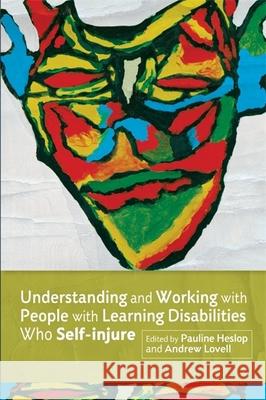 Understanding and Working with People with Learning Disabilities Who Self-injure

Edited by Pauline Heslop and Andrew Lovell

Kraina Książek